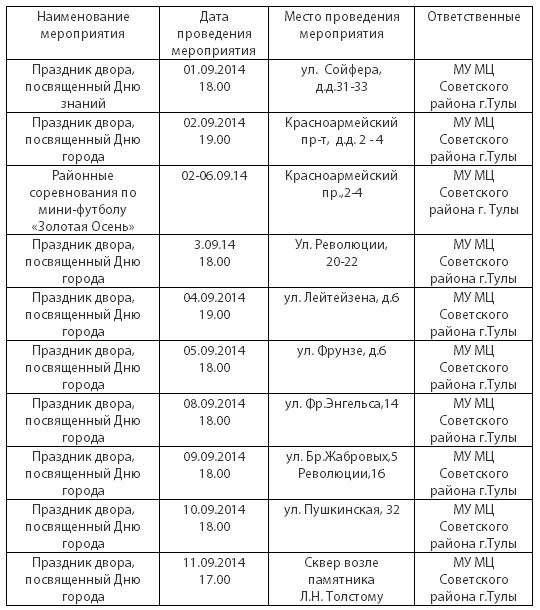 | Наименование мероприятия | Дата проведения мероприятия | Место проведения мероприятия | Ответственные |
|---|---|---|---|
| Праздник двора, посвященный Дню знаний | 01.09.2014 18.00 | ул. Сойфера, д.д.31-33 | МУ МЦ Советского района г.Тулы |
| Праздник двора, посвященный Дню города | 02.09.2014 19.00 | Красноармейский пр-т, д.д. 2 - 4 | МУ МЦ Советского района г.Тулы |
| Районные соревнования по мини-футболу «Золотая Осень» | 02-06.09.14 | Красноармейский пр.,2-4 | МУ МЦ Советского района г. Тулы |
| Праздник двора, посвященный Дню города | 3.09.14 18.00 | Ул. Революции, 20-22 | МУ МЦ Советского района г.Тулы |
| Праздник двора, посвященный Дню города | 04.09.2014 19.00 | ул. Лейтейзена, д.6 | МУ МЦ Советского района г.Тулы |
| Праздник двора, посвященный Дню города | 05.09.2014 18.00 | ул. Фрунзе, д.6 | МУ МЦ Советского района г.Тулы |
| Праздник двора, посвященный Дню города | 08.09.2014 18.00 | ул. Фр.Энгельса,14 | МУ МЦ Советского района г.Тулы |
| Праздник двора, посвященный Дню города | 09.09.2014 18.00 | ул. Бр.Жабровых,5 Революции,16 | МУ МЦ Советского района г.Тулы |
| Праздник двора, посвященный Дню города | 10.09.2014 18.00 | ул. Пушкинская, 32 | МУ МЦ Советского района г.Тулы |
| Праздник двора, посвященный Дню города | 11.09.2014 17.00 | Сквер возле памятника Л.Н. Толстому | МУ МЦ Советского района г.Тулы |